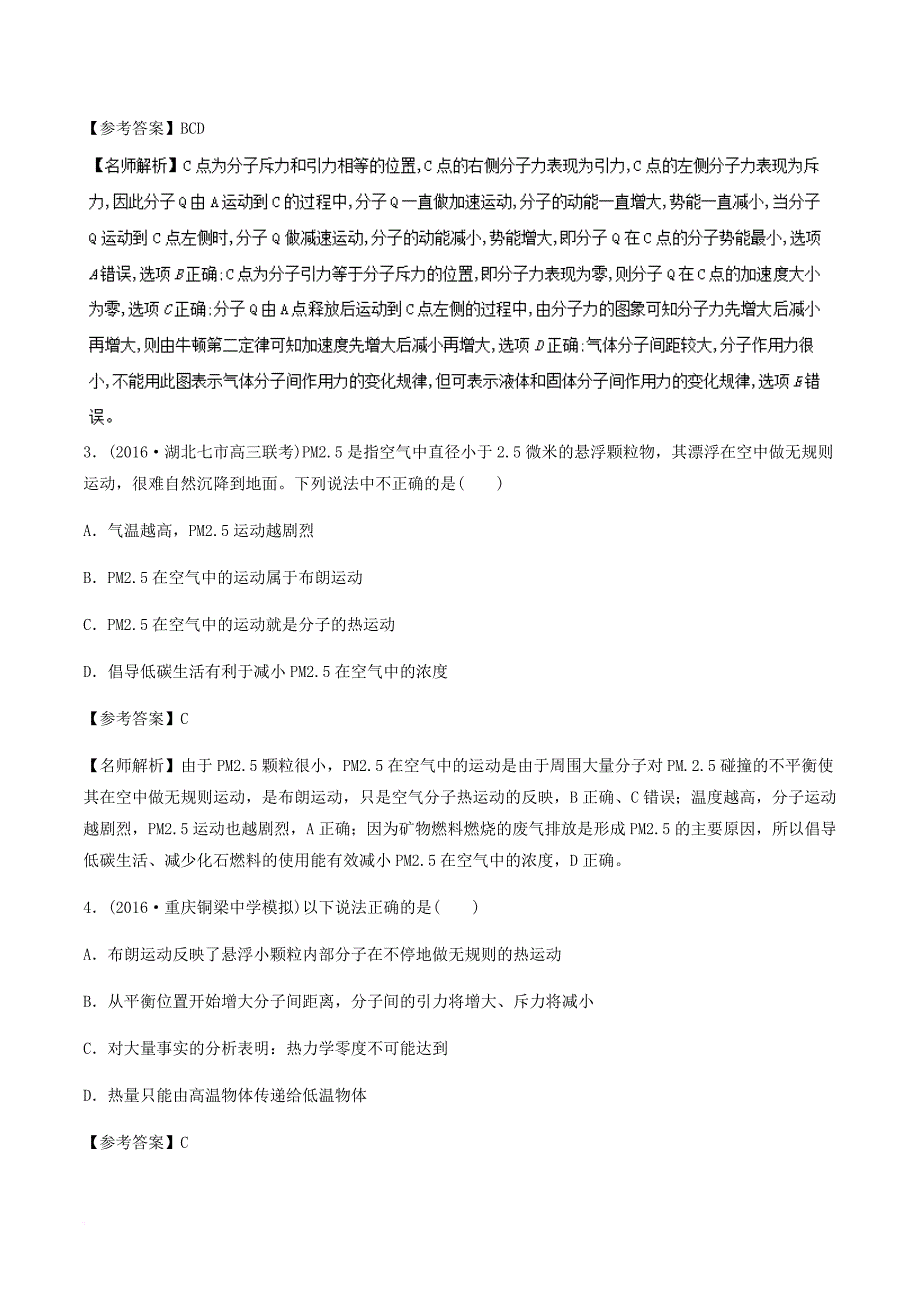 【参考答案】BCD

【名师解析】C点为分子斥力和引力相等的位置，C点的右侧分子力表现为引力，C点的左侧分子力表现为斥力，因此分子Q由A运动到C的过程中，分子Q一直做加速运动，分子的动能一直增大，势能一直减小，当分子Q运动到C点左侧时，分子Q做减速运动，分子的动能减小，势能增大，即分子Q在C点的分子势能最小，选项A错误，选项B正确；C点为分子引力等于分子斥力的位置，即分子力表现为零，则分子Q在C点的加速度大小为零，选项C正确；分子Q由A点释放后运动到C点左侧的过程中，由分子力的图象可知分子力先增大后减小再增大，则由牛顿第二定律可知加速度先增大后减小再增大，选项D正确；气体分子间距较大，分子作用力很小，不能用此图表示气体分子间作用力的变化规律，但可表示液体和固体分子间作用力的变化规律，选项E错误。

3．(2016·湖北七市高三联考)PM2.5是指空气中直径小于2.5微米的悬浮颗粒物，其漂浮在空中做无规则运动，很难自然沉降到地面。下列说法中不正确的是(　　)

A．气温越高，PM2.5运动越剧烈

B．PM2.5在空气中的运动属于布朗运动

C．PM2.5在空气中的运动就是分子的热运动

D．倡导低碳生活有利于减小PM2.5在空气中的浓度

【参考答案】C

【名师解析】由于PM2.5颗粒很小，PM2.5在空气中的运动是由于周围大量分子对PM.2.5碰撞的不平衡使其在空中做无规则运动，是布朗运动，只是空气分子热运动的反映，B正确、C错误；温度越高，分子运动越剧烈，PM2.5运动也越剧烈，A正确；因为矿物燃料燃烧的废气排放是形成PM2.5的主要原因，所以倡导低碳生活、减少化石燃料的使用能有效减小PM2.5在空气中的浓度，D正确。

4．(2016·重庆铜梁中学模拟)以下说法正确的是(　　)

A．布朗运动反映了悬浮小颗粒内部分子在不停地做无规则的热运动

B．从平衡位置开始增大分子间距离，分子间的引力将增大、斥力将减小

C．对大量事实的分析表明：热力学零度不可能达到

D．热量只能由高温物体传递给低温物体

【参考答案】C